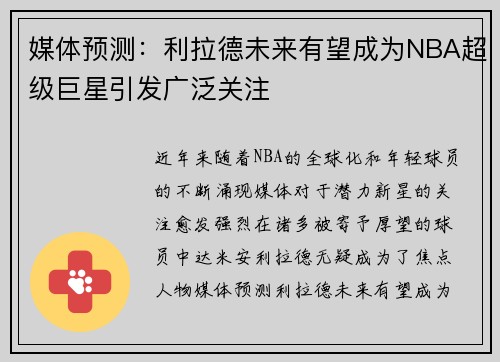 媒体预测：利拉德未来有望成为NBA超级巨星引发广泛关注

近年来随着NBA的全球化和年轻球员的不断涌现媒体对于潜力新星的关注愈发强烈在诸多被寄予厚望的球员中达米安利拉德无疑成为了焦点人物媒体预测利拉德未来有望成为